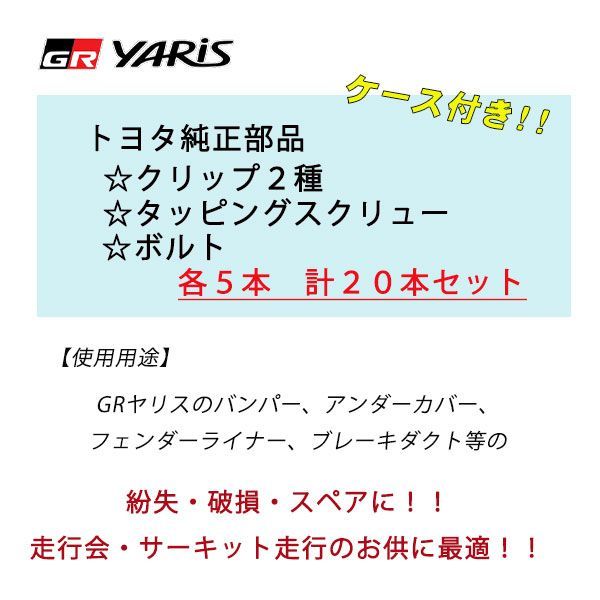 GR YARiS

ケース付き!!

トヨタ純正部品
☆クリップ２種
☆タッピングスクリュー
☆ボルト
各５本　計２０本セット

【使用用途】

GRヤリスのバンパー、アンダーカバー、
フェンダーライナー、ブレーキダクト等の

紛失・破損・スペアに！！

走行会・サーキット走行のお供に最適！！